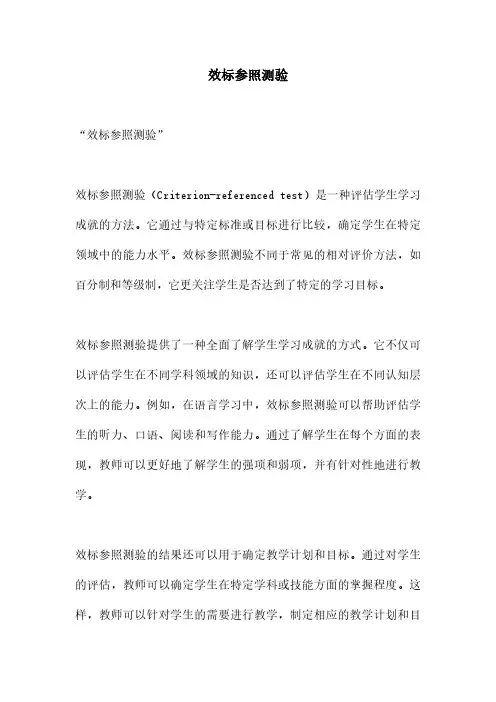 效标参照测验

“效标参照测验”

效标参照测验（Criterion-referenced test）是一种评估学生学习成就的方法。它通过与特定标准或目标进行比较，确定学生在特定领域中的能力水平。效标参照测验不同于常见的相对评价方法，如百分制和等级制，它更关注学生是否达到了特定的学习目标。

效标参照测验提供了一种全面了解学生学习成就的方式。它不仅可以评估学生在不同学科领域的知识，还可以评估学生在不同认知层次上的能力。例如，在语言学习中，效标参照测验可以帮助评估学生的听力、口语、阅读和写作能力。通过了解学生在每个方面的表现，教师可以更好地了解学生的强项和弱项，并有针对性地进行教学。

效标参照测验的结果还可以用于确定教学计划和目标。通过对学生的评估，教师可以确定学生在特定学科或技能方面的掌握程度。这样，教师可以针对学生的需要进行教学，制定相应的教学计划和目